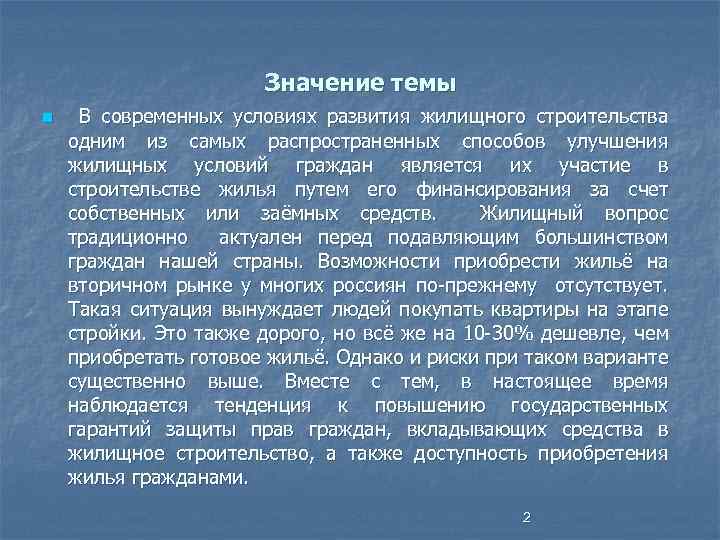 Значение темы

В современных условиях развития жилищного строительства одним из самых распространенных способов улучшения жилищных условий граждан является их участие в строительстве жилья путем его финансирования за счет собственных или заёмных средств. Жилищный вопрос традиционно актуален перед подавляющим большинством граждан нашей страны. Возможности приобрести жильё на вторичном рынке у многих россиян по-прежнему отсутствует. Такая ситуация вынуждает людей покупать квартиры на этапе стройки. Это также дорого, но всё же на 10-30% дешевле, чем приобретать готовое жильё. Однако и риски при таком варианте существенно выше. Вместе с тем, в настоящее время наблюдается тенденция к повышению государственных гарантий защиты прав граждан, вкладывающих средства в жилищное строительство, а также доступность приобретения жилья гражданами.

2